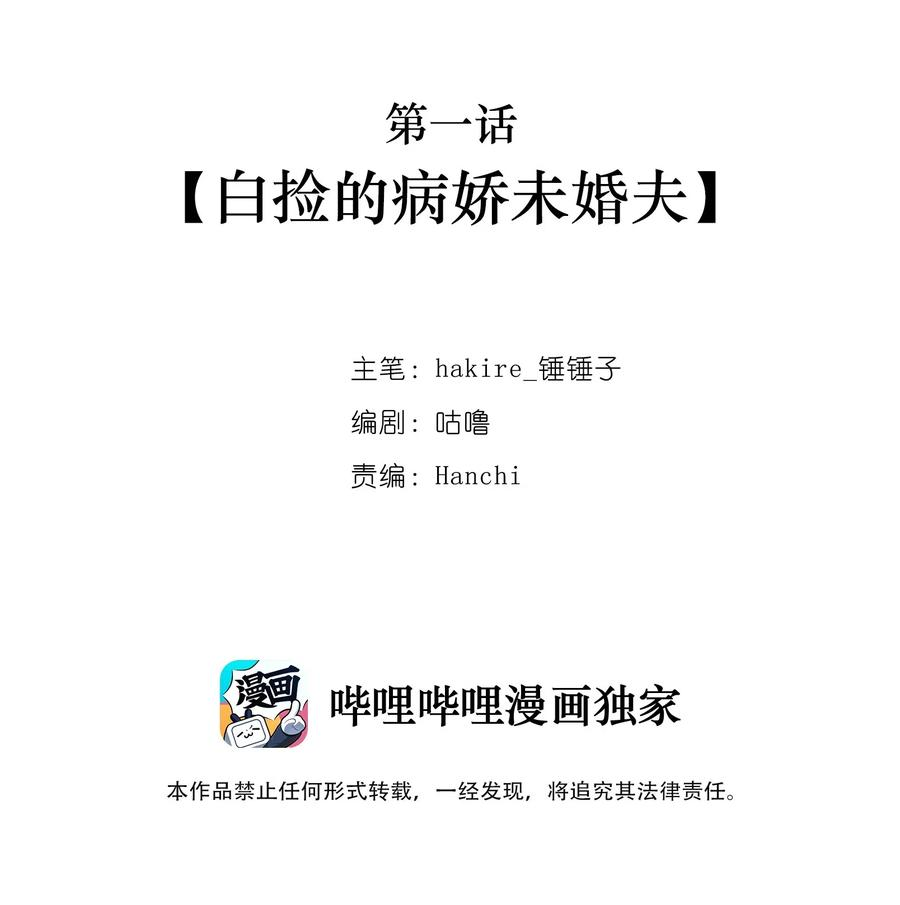 第一话
【白捡的病娇未婚夫】

主笔：hakire_锤锤子
编剧：咕噜
责编：Hanchi

漫画

哔哩哔哩漫画独家

本作品禁止任何形式转载，一经发现，将追究其法律责任。